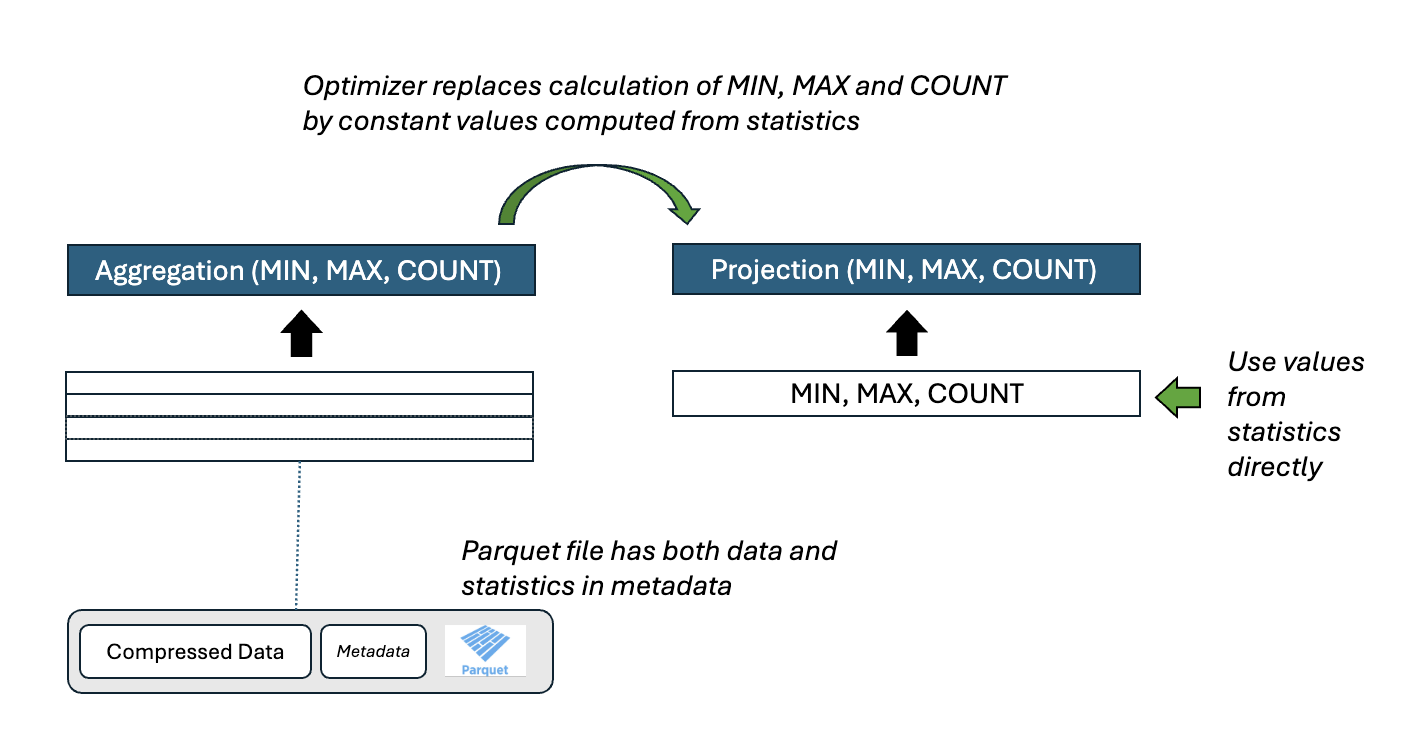 Optimizer replaces calculation of MIN, MAX and COUNT by constant values computed from statistics

Aggregation (MIN, MAX, COUNT)

Projection (MIN, MAX, COUNT)

MIN, MAX, COUNT

Use values from statistics directly

Parquet file has both data and statistics in metadata

Compressed Data

Metadata

Parquet